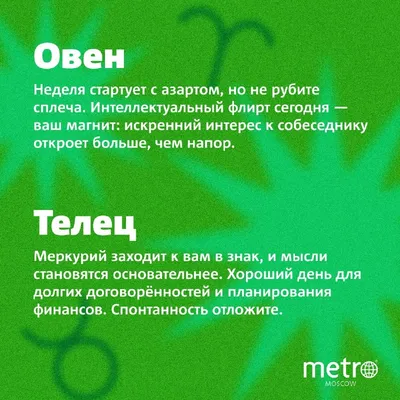 Овен

Неделя стартует с азартом, но не рубите сплеча. Интеллектуальный флирт сегодня — ваш магнит: искренний интерес к собеседнику откроет больше, чем напор.

Телец

Меркурий заходит к вам в знак, и мысли становятся основательнее. Хороший день для долгих договорённостей и планирования финансов. Спонтанность отложите.

metro
MOSCOW